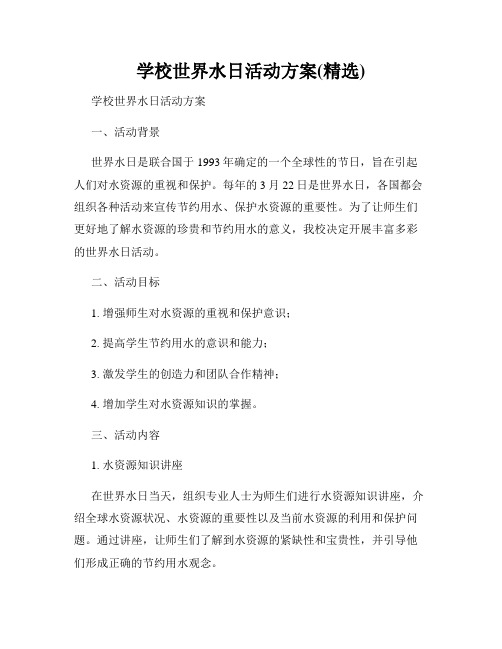 学校世界水日活动方案(精选)

学校世界水日活动方案

一、活动背景

世界水日是联合国于 1993 年确定的一个全球性的节日，旨在引起人们对水资源的重视和保护。每年的 3 月 22 日是世界水日，各国都会组织各种活动来宣传节约用水、保护水资源的重要性。为了让师生们更好地了解水资源的珍贵和节约用水的意义，我校决定开展丰富多彩的世界水日活动。

二、活动目标

1. 增强师生对水资源的重视和保护意识；

2. 提高学生节约用水的意识和能力；

3. 激发学生的创造力和团队合作精神；

4. 增加学生对水资源知识的掌握。

三、活动内容

1. 水资源知识讲座

在世界水日当天，组织专业人士为师生们进行水资源知识讲座，介绍全球水资源状况、水资源的重要性以及当前水资源的利用和保护问题。通过讲座，让师生们了解到水资源的紧缺性和宝贵性，并引导他们形成正确的节约用水观念。